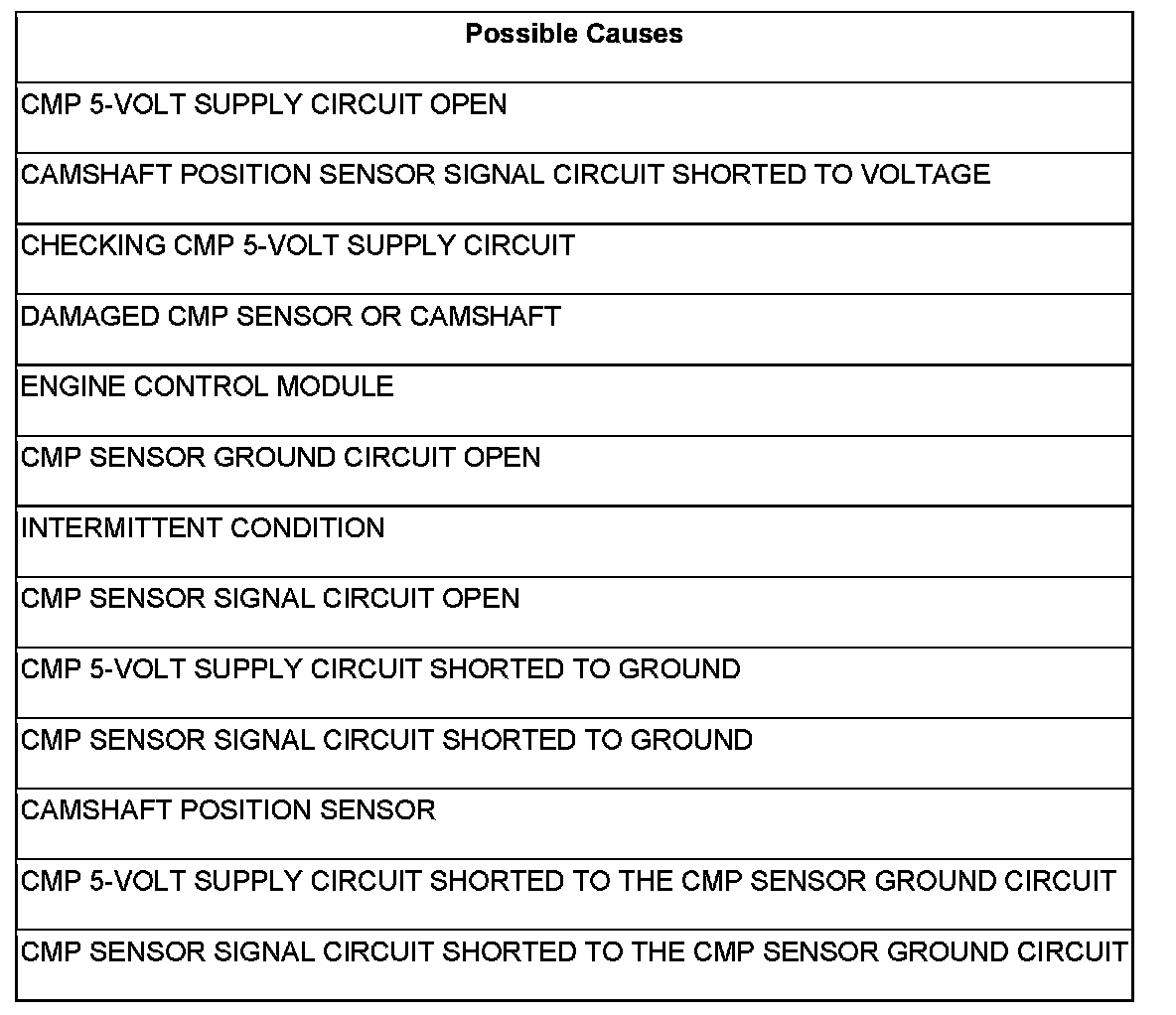 | Possible Causes |
|---|
| CMP 5-VOLT SUPPLY CIRCUIT OPEN |
| CAMSHAFT POSITION SENSOR SIGNAL CIRCUIT SHORTED TO VOLTAGE |
| CHECKING CMP 5-VOLT SUPPLY CIRCUIT |
| DAMAGED CMP SENSOR OR CAMSHAFT |
| ENGINE CONTROL MODULE |
| CMP SENSOR GROUND CIRCUIT OPEN |
| INTERMITTENT CONDITION |
| CMP SENSOR SIGNAL CIRCUIT OPEN |
| CMP 5-VOLT SUPPLY CIRCUIT SHORTED TO GROUND |
| CMP SENSOR SIGNAL CIRCUIT SHORTED TO GROUND |
| CAMSHAFT POSITION SENSOR |
| CMP 5-VOLT SUPPLY CIRCUIT SHORTED TO THE CMP SENSOR GROUND CIRCUIT |
| CMP SENSOR SIGNAL CIRCUIT SHORTED TO THE CMP SENSOR GROUND CIRCUIT |